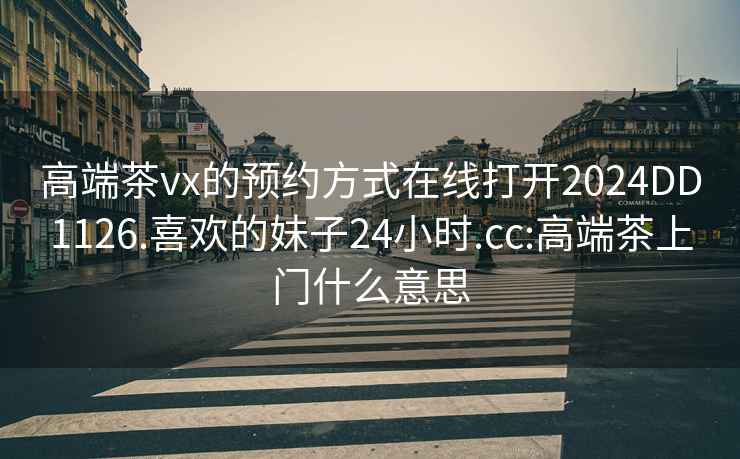 LANCEL

高端茶vx的预约方式在线打开2024DD1126.喜欢的妹子24小时.cc:高端茶上门什么意思